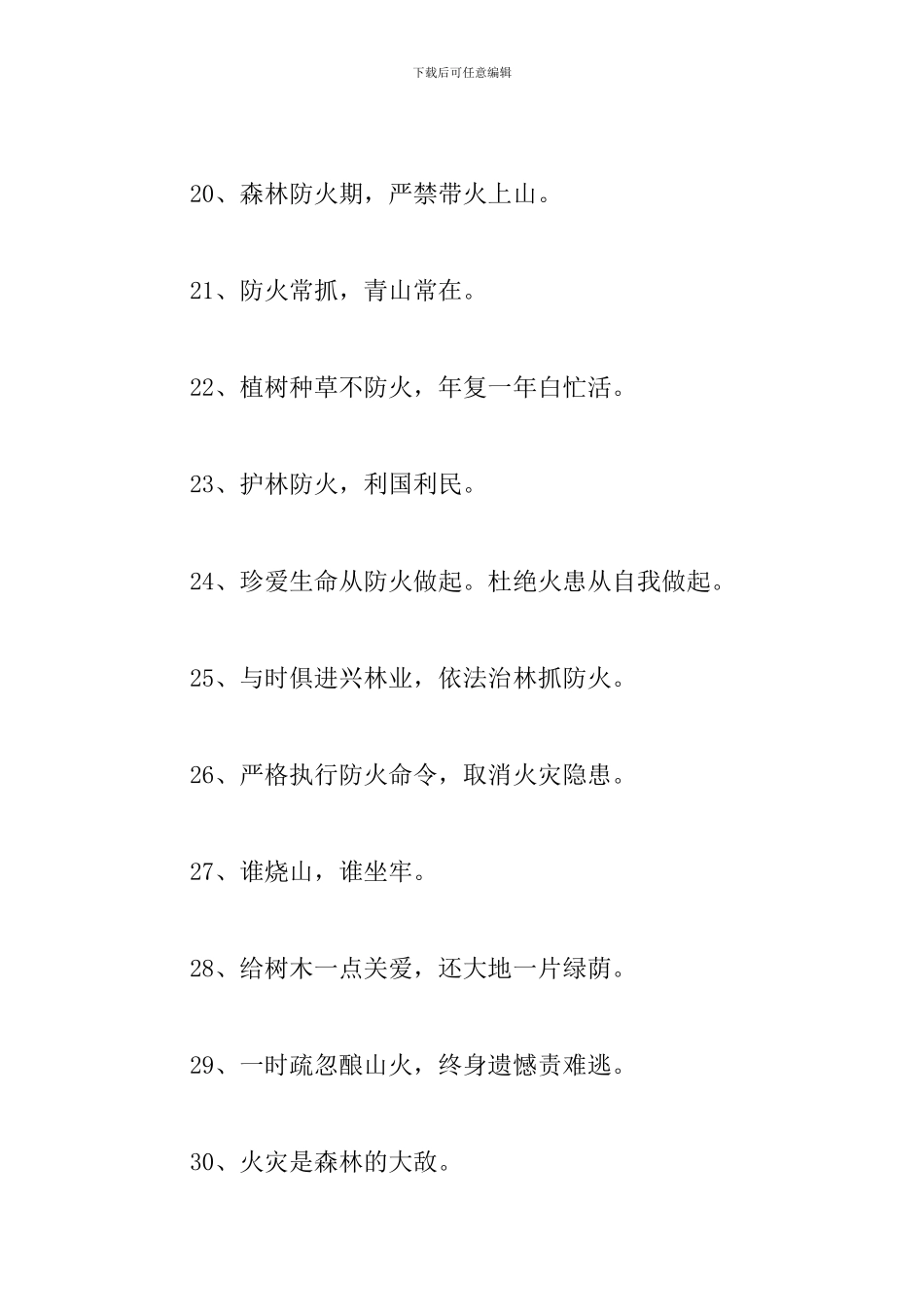 下载后可任意编辑

20、森林防火期，严禁带火上山。

21、防火常抓，青山常在。

22、植树种草不防火，年复一年白忙活。

23、护林防火，利国利民。

24、珍爱生命从防火做起。杜绝火患从自我做起。

25、与时俱进兴林业，依法治林抓防火。

26、严格执行防火命令，取消火灾隐患。

27、谁烧山，谁坐牢。

28、给树木一点关爱，还大地一片绿荫。

29、一时疏忽酿山火，终身遗憾责难逃。

30、火灾是森林的大敌。